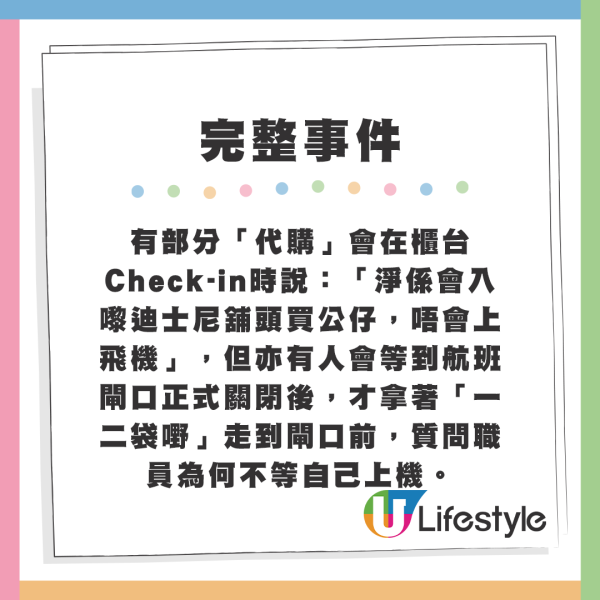 完整事件

有部分「代購」會在櫃台Check-in時說：「淨係會入嚟迪士尼舖頭買公仔，唔會上飛機」，但亦有人會等到航班閘口正式關閉後，才拿著「一二袋嘢」走到閘口前，質問職員為何不等自己上機。

U Lifestyle